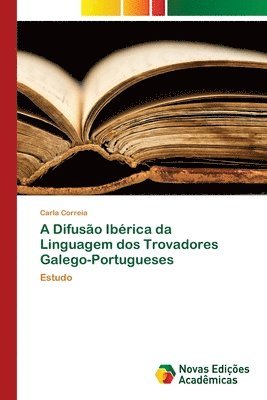 Carla Correia

A Difusão Ibérica da Linguagem dos Trovadores Galego-Portugueses

Estudo

Novas Edições Acadêmicas